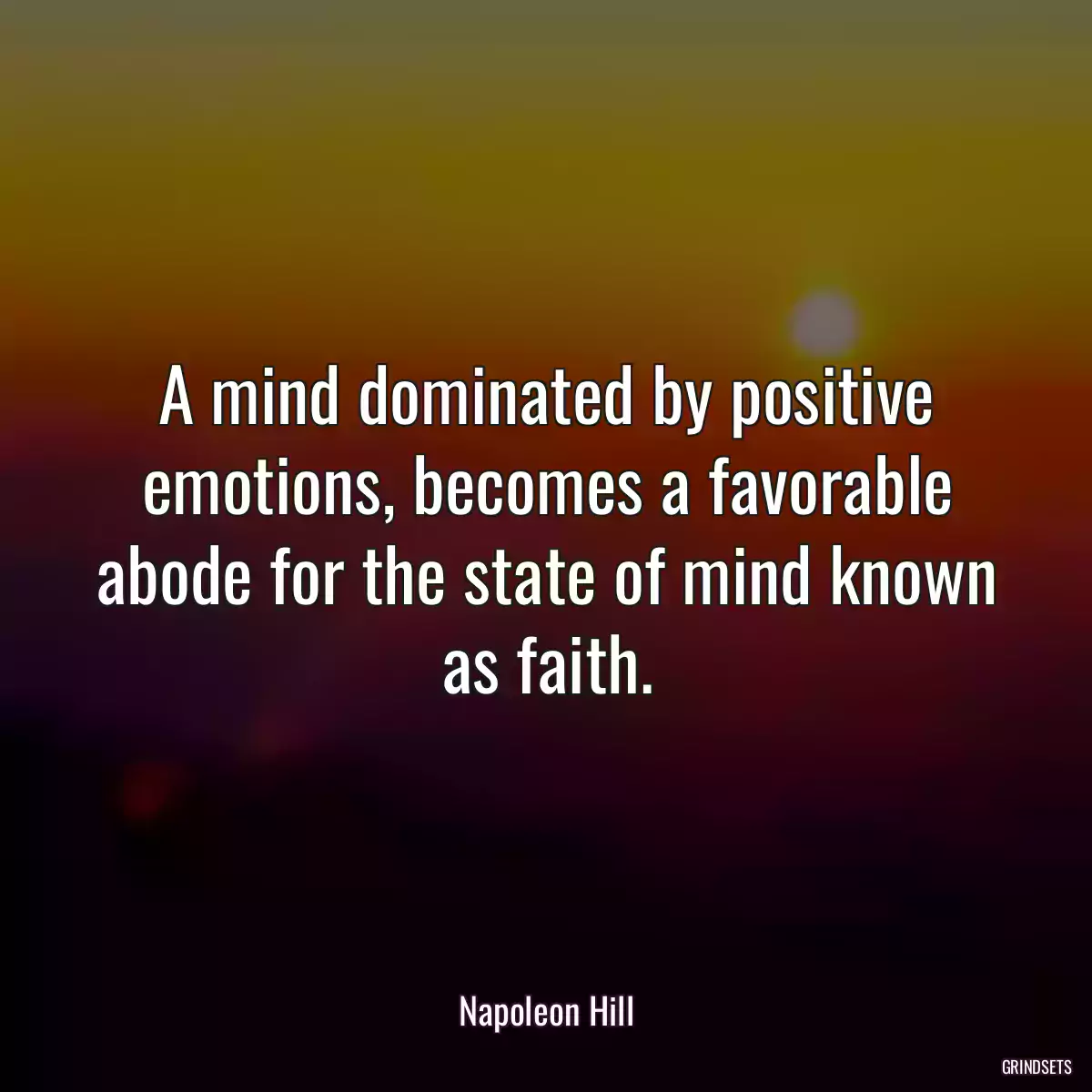 A mind dominated by positive emotions, becomes a favorable abode for the state of mind known as faith.

Napoleon Hill

GRINDSETS